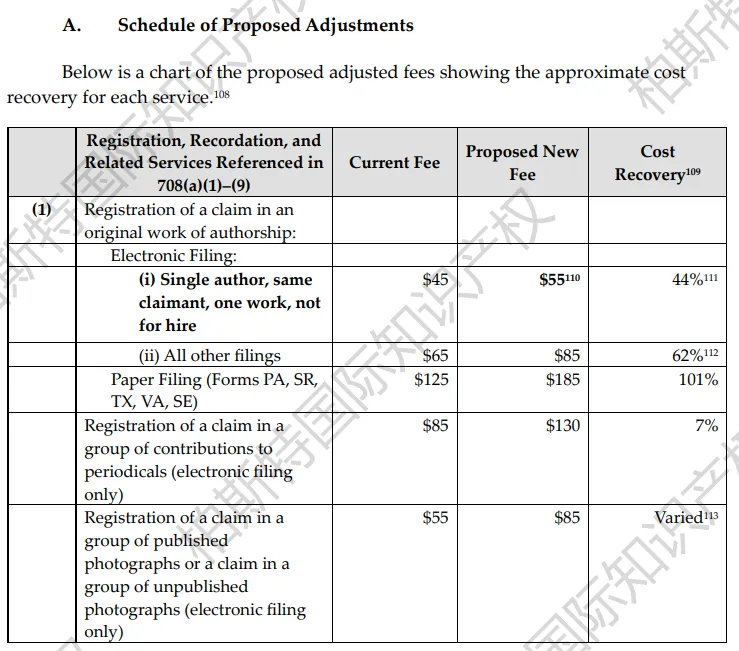 A. Schedule of Proposed Adjustments

Below is a chart of the proposed adjusted fees showing the approximate cost recovery for each service.$^{108}$

| | Registration, Recordation, and Related Services Referenced in 708(a)(1)–(9) | Current Fee | Proposed New Fee | Cost Recovery$^{109}$ |
|---|---|---|---|---|
| (1) | Registration of a claim in an original work of authorship: | | | |
| | Electronic Filing: | | | |
| | (i) Single author, same claimant, one work, not for hire | \$45 | \$55$^{110}$ | 44%$^{111}$ |
| | (ii) All other filings | \$65 | \$85 | 62%$^{112}$ |
| | Paper Filing (Forms PA, SR, TX, VA, SE) | \$125 | \$185 | 101% |
| | Registration of a claim in a group of contributions to periodicals (electronic filing only) | \$85 | \$130 | 7% |
| | Registration of a claim in a group of published photographs or a claim in a group of unpublished photographs (electronic filing only) | \$55 | \$85 | Varied$^{113}$ |

柏斯特国际知识产权